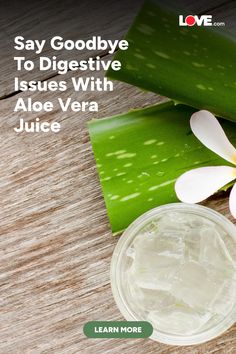 LOVE.com

Say Goodbye To Digestive Issues With Aloe Vera Juice

LEARN MORE